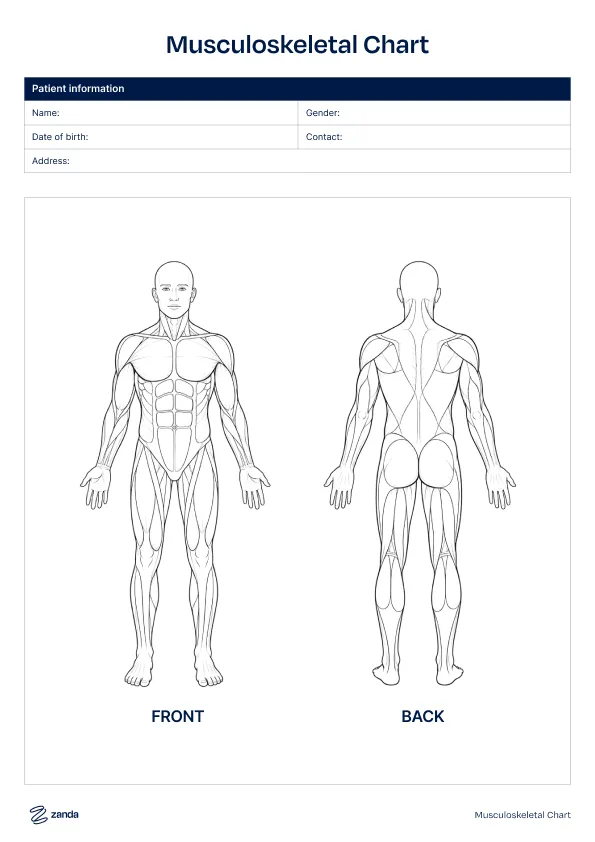 Musculoskeletal Chart

| Patient information | |
|---|---|
| Name: | Gender: |
| Date of birth: | Contact: |
| Address: | |

FRONT

BACK

zanda

Musculoskeletal Chart